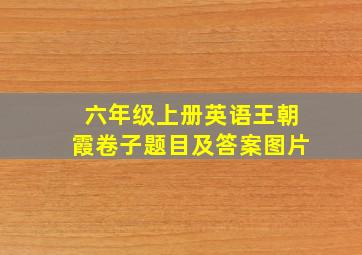 六年级上册英语王朝霞卷子题目及答案图片